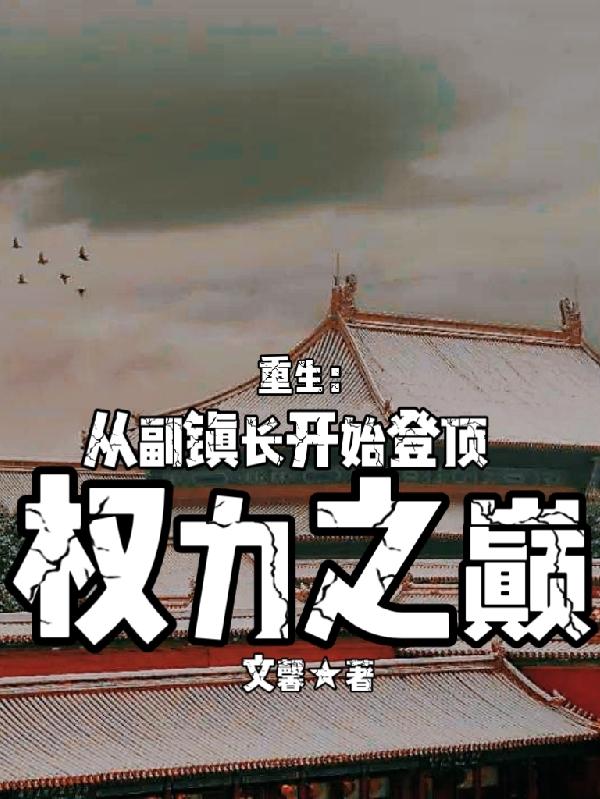 重生：
从副镇长开始登顶
权力之巅
文馨☆著